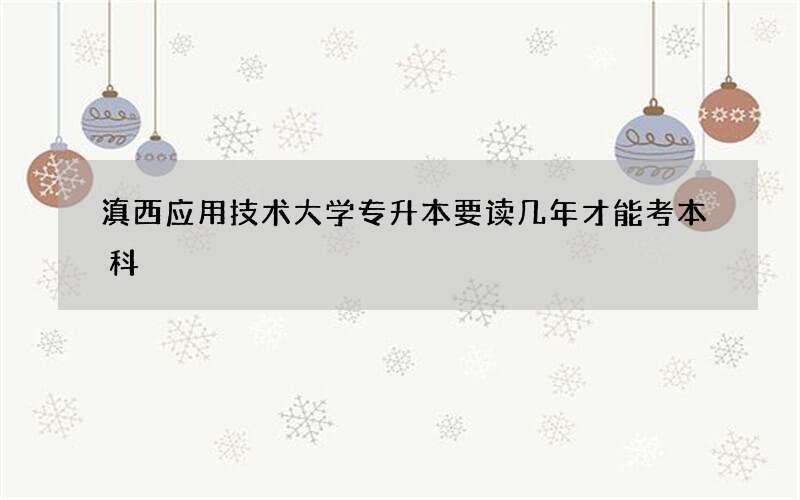 滇西应用技术大学专升本要读几年才能考本科